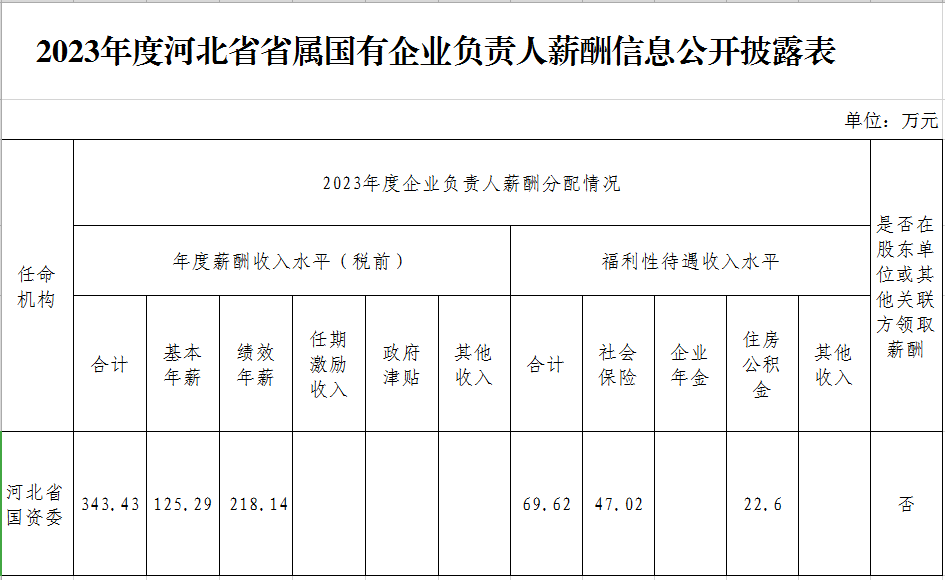 2023年度河北省省属国有企业负责人薪酬信息公开披露表

单位：万元

| 任命机构 | 2023年度企业负责人薪酬分配情况 | | | | | | | | | | | 是否在股东单位或其他关联方领取薪酬 |
|---|---|---|---|---|---|---|---|---|---|---|---|---|
| | 年度薪酬收入水平（税前） | | | | | | 福利性待遇收入水平 | | | | | |
| | 合计 | 基本年薪 | 绩效年薪 | 任期激励收入 | 政府津贴 | 其他收入 | 合计 | 社会保险 | 企业年金 | 住房公积金 | 其他收入 | |
| 河北省国资委 | 343.43 | 125.29 | 218.14 | | | | 69.62 | 47.02 | | 22.6 | | 否 |